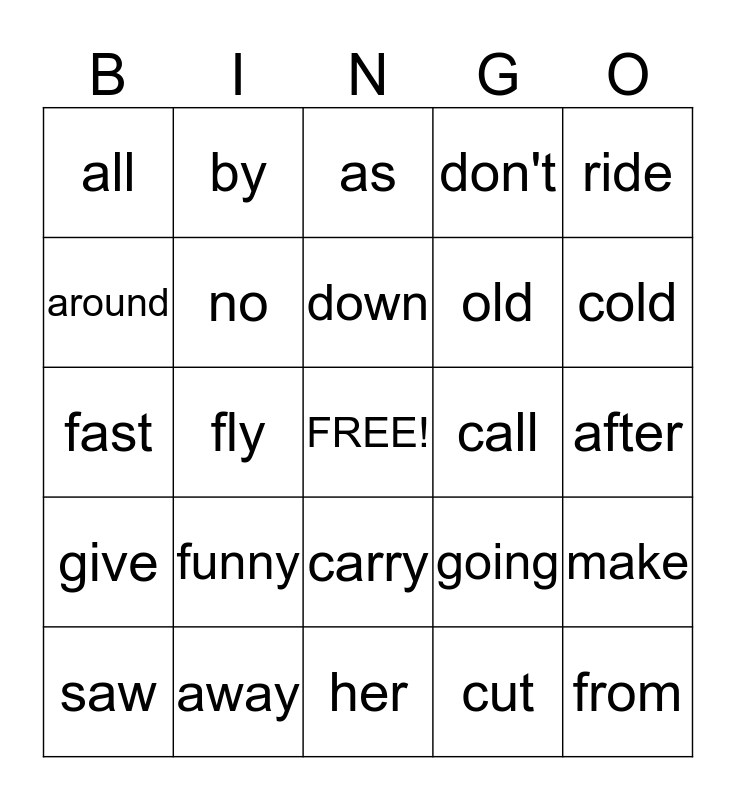 | B | I | N | G | O |
|---|---|---|---|---|
| all | by | as | don't | ride |
| around | no | down | old | cold |
| fast | fly | FREE! | call | after |
| give | funny | carry | going | make |
| saw | away | her | cut | from |